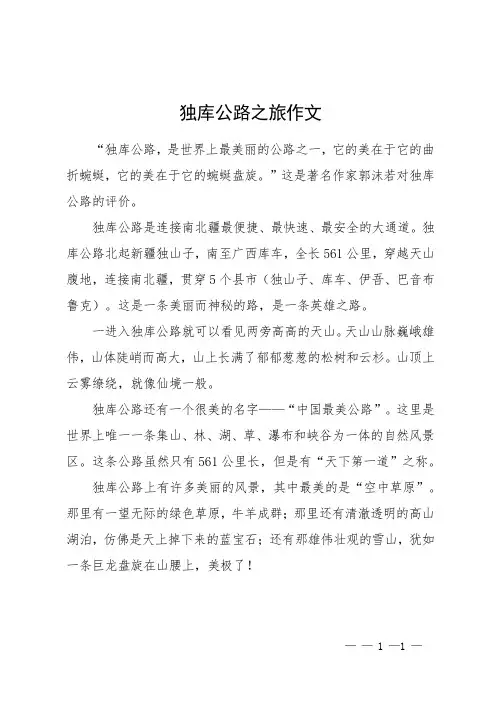 独库公路之旅作文

“独库公路，是世界上最美丽的公路之一，它的美在于它的曲折蜿蜒，它的美在于它的蜿蜒盘旋。”这是著名作家郭沫若对独库公路的评价。

独库公路是连接南北疆最便捷、最快速、最安全的大通道。独库公路北起新疆独山子，南至广西库车，全长561公里，穿越天山腹地，连接南北疆，贯穿5个县市（独山子、库车、伊吾、巴音布鲁克）。这是一条美丽而神秘的路，是一条英雄之路。

一进入独库公路就可以看见两旁高高的天山。天山山脉巍峨雄伟，山体陡峭而高大，山上长满了郁郁葱葱的松树和云杉。山顶上云雾缭绕，就像仙境一般。

独库公路还有一个很美的名字——“中国最美公路”。这里是世界上唯一一条集山、林、湖、草、瀑布和峡谷为一体的自然风景区。这条公路虽然只有561公里长，但是有“天下第一道”之称。

独库公路上有许多美丽的风景，其中最美的是“空中草原”。那里有一望无际的绿色草原，牛羊成群；那里还有清澈透明的高山湖泊，仿佛是天上掉下来的蓝宝石；还有那雄伟壮观的雪山，犹如一条巨龙盘旋在山腰上，美极了！

— — 1 —1 —